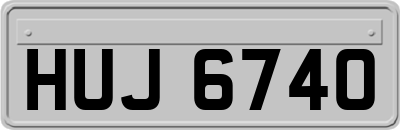 HUJ 6740